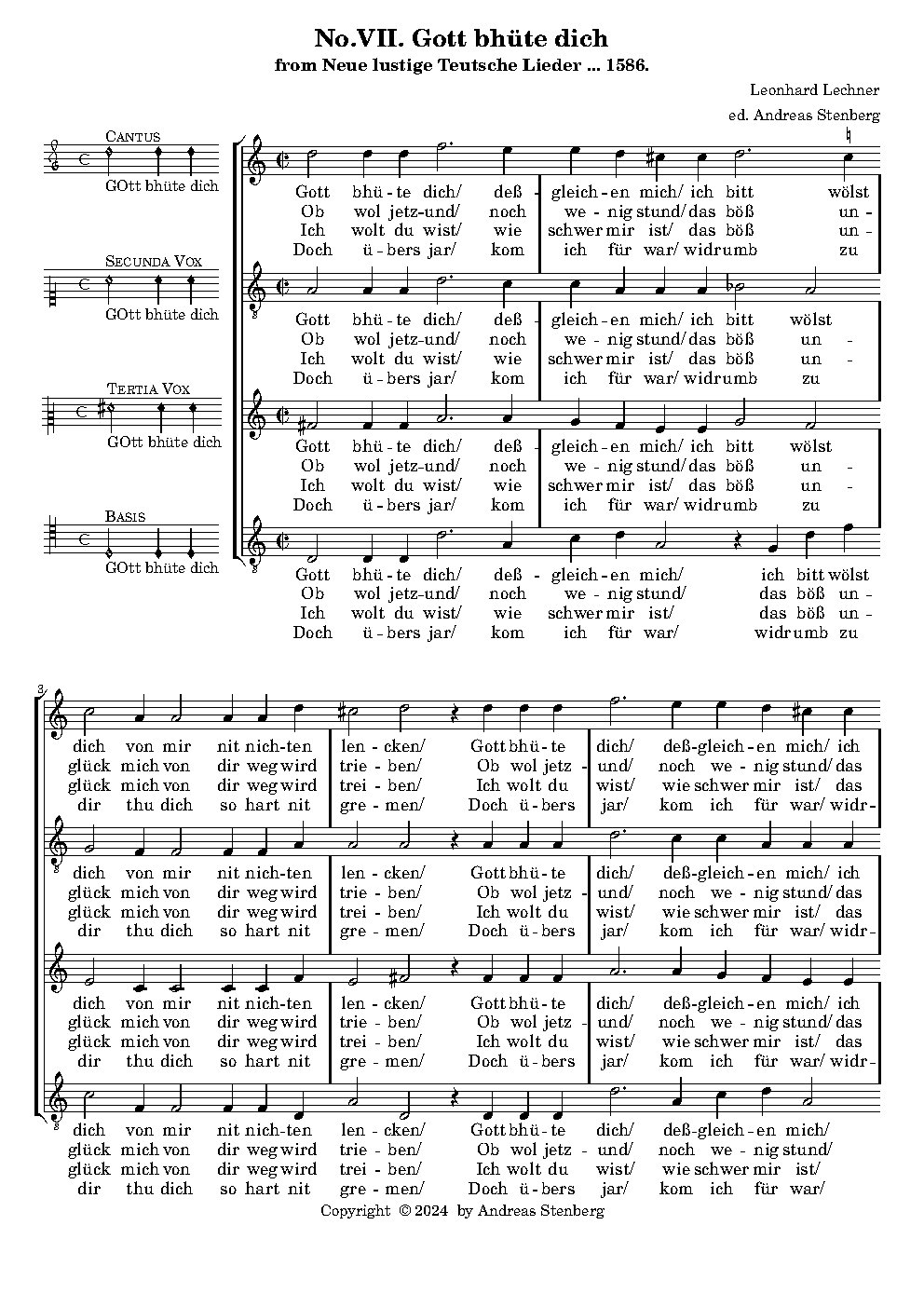 No.VII. Gott bhüte dich
from Neue lustige Teutsche Lieder ... 1586.

Leonhard Lechner
ed. Andreas Stenberg

CANTUS
GOtt bhüte dich

SECUNDA VOX
GOtt bhüte dich

TERTIA VOX
GOtt bhüte dich

BASIS
GOtt bhüte dich

Gott bhü-te dich/ deß - gleich-en mich/ ich bitt wölst
Ob wol jetz-und/ noch we - nig stund/ das böß un -
Ich wolt du wist/ wie schwer mir ist/ das böß un -
Doch ü-bers jar/ kom ich für war/ widrumb zu

Gott bhü-te dich/ deß - gleich-en mich/ ich bitt wölst
Ob wol jetz-und/ noch we - nig stund/ das böß un -
Ich wolt du wist/ wie schwer mir ist/ das böß un -
Doch ü-bers jar/ kom ich für war/ widrumb zu

Gott bhü-te dich/ deß - gleich-en mich/ ich bitt wölst
Ob wol jetz-und/ noch we - nig stund/ das böß un -
Ich wolt du wist/ wie schwer mir ist/ das böß un -
Doch ü-bers jar/ kom ich für war/ widrumb zu

Gott bhü-te dich/ deß - gleich-en mich/ ich bitt wölst
Ob wol jetz-und/ noch we - nig stund/ das böß un -
Ich wolt du wist/ wie schwer mir ist/ das böß un -
Doch ü-bers jar/ kom ich für war/ widrumb zu

3

dich von mir nit nich-ten len - cken/ Gott bhü-te dich/ deß-gleich-en mich/ ich
glück mich von dir weg wird trie - ben/ Ob wol jetz - und/ noch we - nig stund/ das
glück mich von dir weg wird trei - ben/ Ich wolt du wist/ wie schwer mir ist/ das
dir thu dich so hart nit gre - men/ Doch ü-bers jar/ kom ich für war/ widr-

dich von mir nit nich-ten len - cken/ Gott bhü-te dich/ deß-gleich-en mich/ ich
glück mich von dir weg wird trie - ben/ Ob wol jetz - und/ noch we - nig stund/ das
glück mich von dir weg wird trei - ben/ Ich wolt du wist/ wie schwer mir ist/ das
dir thu dich so hart nit gre - men/ Doch ü-bers jar/ kom ich für war/ widr-

dich von mir nit nich-ten len - cken/ Gott bhü-te dich/ deß-gleich-en mich/ ich
glück mich von dir weg wird trie - ben/ Ob wol jetz - und/ noch we - nig stund/ das
glück mich von dir weg wird trei - ben/ Ich wolt du wist/ wie schwer mir ist/ das
dir thu dich so hart nit gre - men/ Doch ü-bers jar/ kom ich für war/ widr-

dich von mir nit nich-ten len - cken/ Gott bhü-te dich/ deß-gleich-en mich/
glück mich von dir weg wird trie - ben/ Ob wol jetz - und/ noch we - nig stund/
glück mich von dir weg wird trei - ben/ Ich wolt du wist/ wie schwer mir ist/
dir thu dich so hart nit gre - men/ Doch ü-bers jar/ kom ich für war/

Copyright © 2024 by Andreas Stenberg